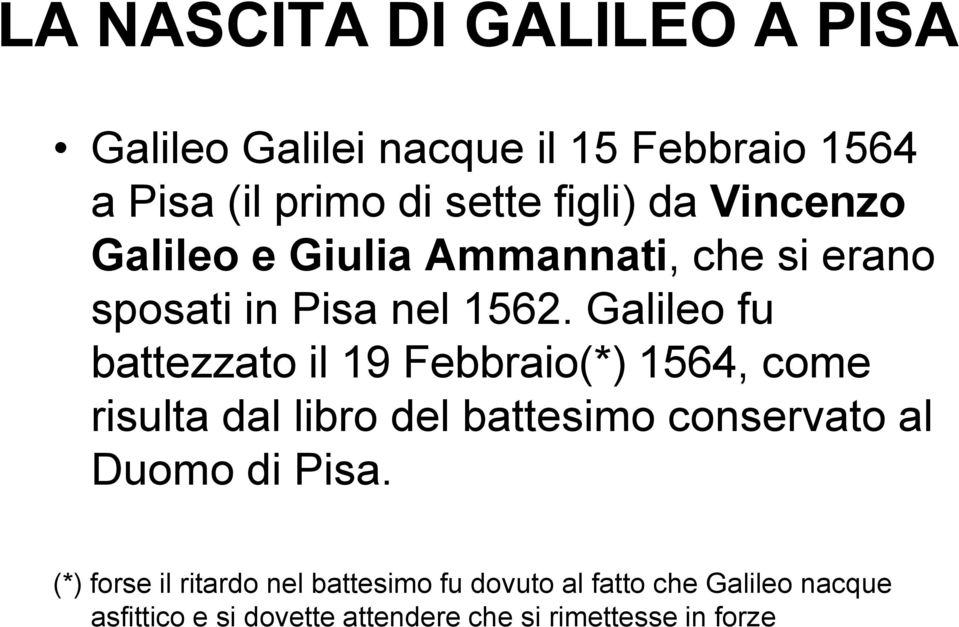 LA NASCITA DI GALILEO A PISA

• Galileo Galilei nacque il 15 Febbraio 1564 a Pisa (il primo di sette figli) da Vincenzo Galileo e Giulia Ammannati, che si erano sposati in Pisa nel 1562. Galileo fu battezzato il 19 Febbraio(*) 1564, come risulta dal libro del battesimo conservato al Duomo di Pisa.

(*) forse il ritardo nel battesimo fu dovuto al fatto che Galileo nacque asfittico e si dovette attendere che si rimettesse in forze